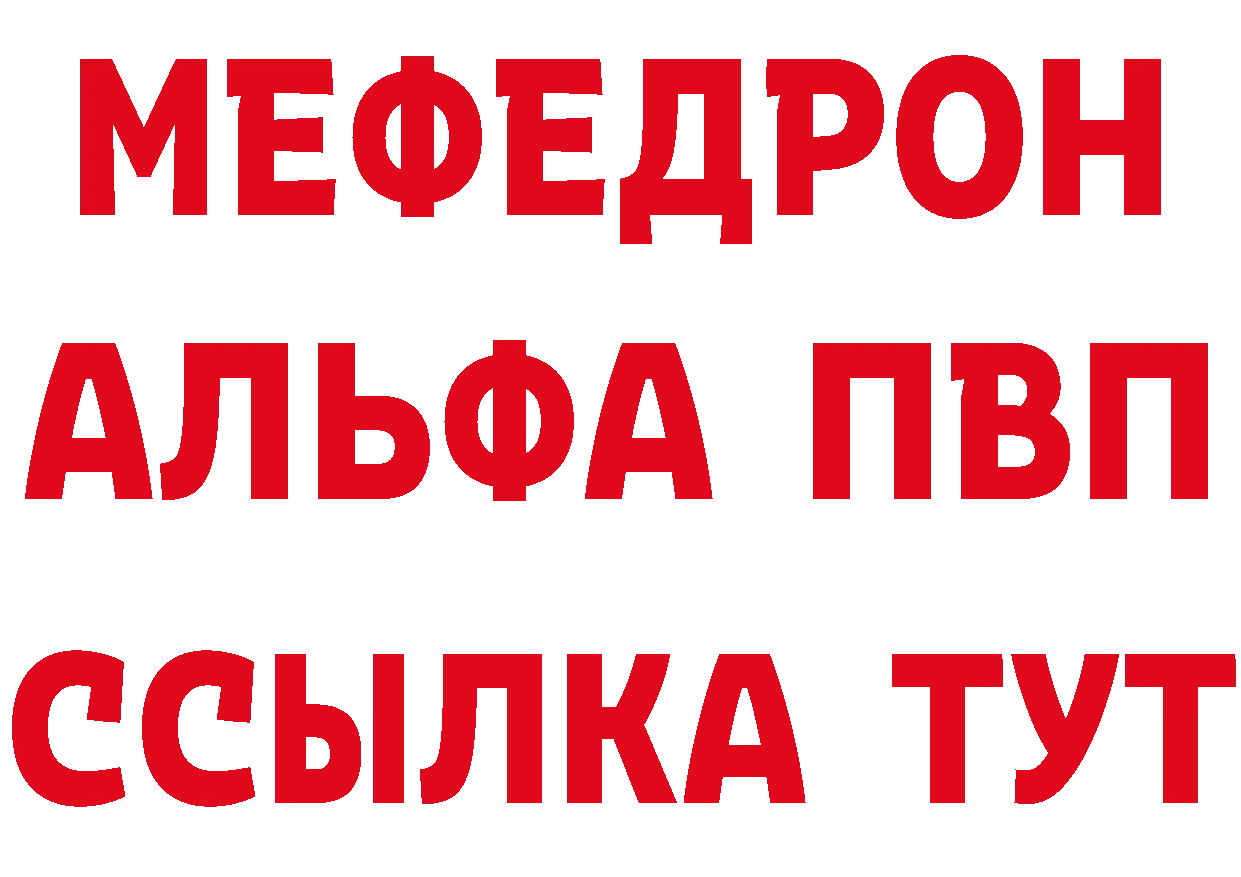 МЕФЕДРОН
АЛЬФА ПВП
ССЫЛКА ТУТ